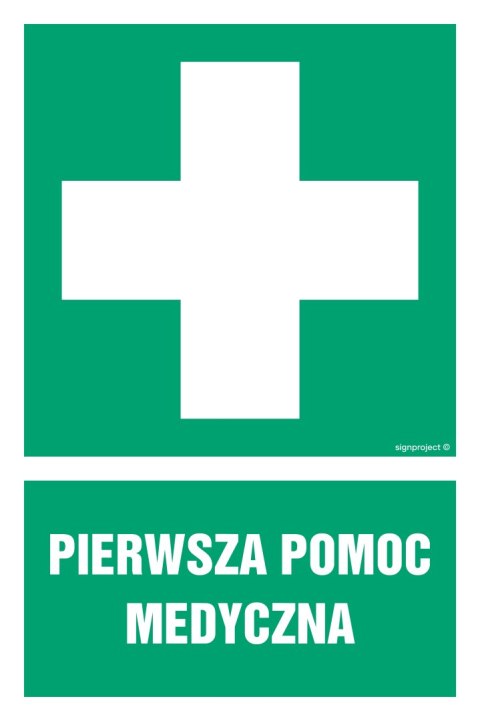 signproject ©

PIERWSZA POMOC MEDYCZNA